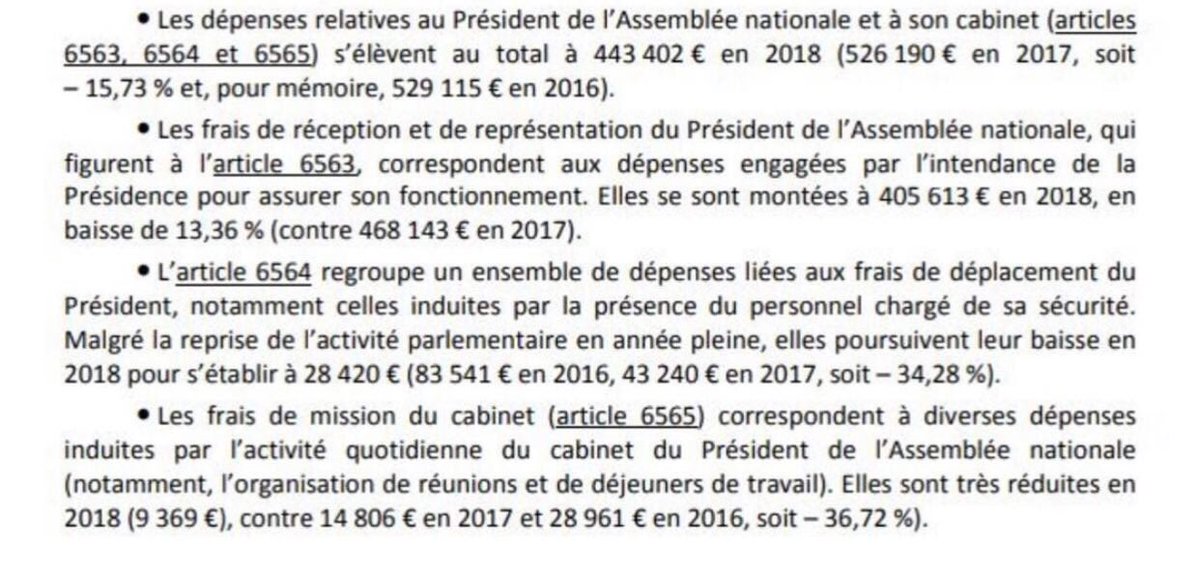 • Les dépenses relatives au Président de l'Assemblée nationale et à son cabinet (articles 6563, 6564 et 6565) s'élèvent au total à 443 402 € en 2018 (526 190 € en 2017, soit – 15,73 % et, pour mémoire, 529 115 € en 2016).

• Les frais de réception et de représentation du Président de l'Assemblée nationale, qui figurent à l'article 6563, correspondent aux dépenses engagées par l'intendance de la Présidence pour assurer son fonctionnement. Elles se sont montées à 405 613 € en 2018, en baisse de 13,36 % (contre 468 143 € en 2017).

• L'article 6564 regroupe un ensemble de dépenses liées aux frais de déplacement du Président, notamment celles induites par la présence du personnel chargé de sa sécurité. Malgré la reprise de l'activité parlementaire en année pleine, elles poursuivent leur baisse en 2018 pour s'établir à 28 420 € (83 541 € en 2016, 43 240 € en 2017, soit – 34,28 %).

• Les frais de mission du cabinet (article 6565) correspondent à diverses dépenses induites par l'activité quotidienne du cabinet du Président de l'Assemblée nationale (notamment, l'organisation de réunions et de déjeuners de travail). Elles sont très réduites en 2018 (9 369 €), contre 14 806 € en 2017 et 28 961 € en 2016, soit – 36,72 %).